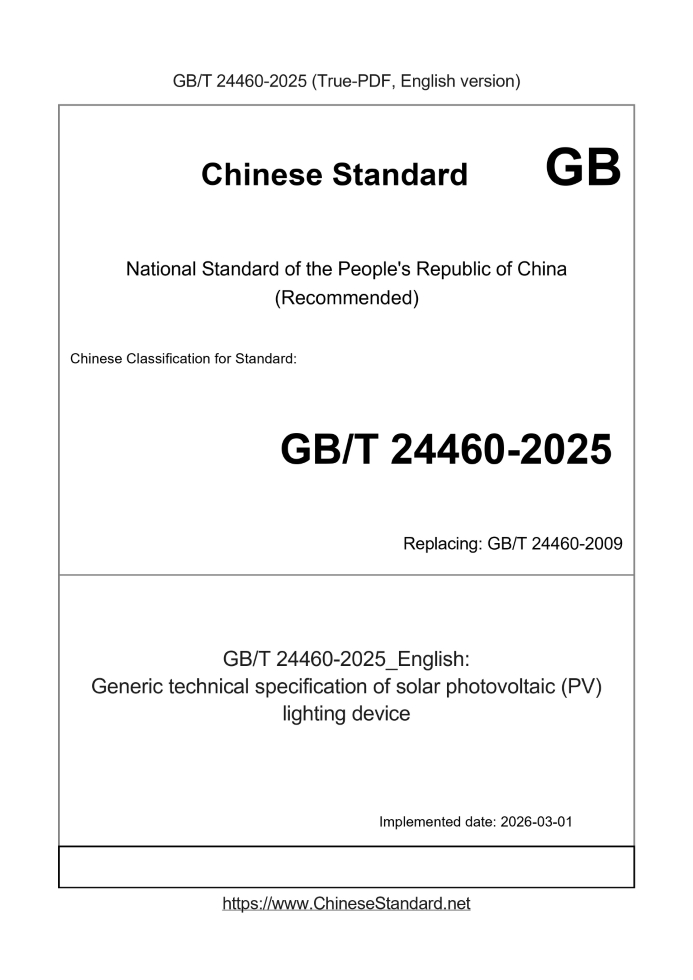 GB/T 24460-2025 (True-PDF, English version)

Chinese Standard GB

National Standard of the People's Republic of China
(Recommended)

Chinese Classification for Standard:

GB/T 24460-2025

Replacing: GB/T 24460-2009

GB/T 24460-2025_English:
Generic technical specification of solar photovoltaic (PV) lighting device

Implemented date: 2026-03-01

https://www.ChineseStandard.net